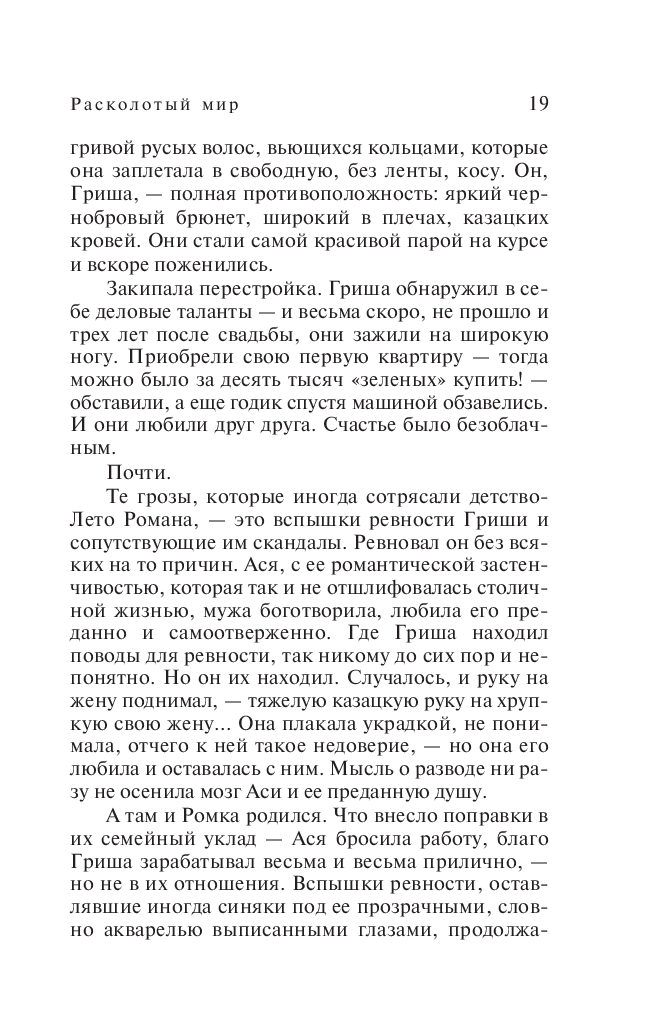 Расколотый мир 19

гривой русых волос, вьющихся кольцами, которые она заплетала в свободную, без ленты, косу. Он, Гриша, — полная противоположность: яркий чернобровый брюнет, широкий в плечах, казацких кровей. Они стали самой красивой парой на курсе и вскоре поженились.

Закипала перестройка. Гриша обнаружил в себе деловые таланты — и весьма скоро, не прошло и трех лет после свадьбы, они зажили на широкую ногу. Приобрели свою первую квартиру — тогда можно было за десять тысяч «зеленых» купить! — обставили, а еще годик спустя машиной обзавелись. И они любили друг друга. Счастье было безоблачным.

Почти.

Те грозы, которые иногда сотрясали детство-Лето Романа, — это вспышки ревности Гриши и сопутствующие им скандалы. Ревновал он без всяких на то причин. Ася, с ее романтической застенчивостью, которая так и не отшлифовалась столичной жизнью, мужа боготворила, любила его преданно и самоотверженно. Где Гриша находил поводы для ревности, так никому до сих пор и непонятно. Но он их находил. Случалось, и руку на жену поднимал, — тяжелую казацкую руку на хрупкую свою жену... Она плакала украдкой, не понимала, отчего к ней такое недоверие, — но она его любила и оставалась с ним. Мысль о разводе ни разу не осенила мозг Аси и ее преданную душу.

А там и Ромка родился. Что внесло поправки в их семейный уклад — Ася бросила работу, благо Гриша зарабатывал весьма и весьма прилично, — но не в их отношения. Вспышки ревности, оставлявшие иногда синяки под ее прозрачными, словно акварелью выписанными глазами, продолжа-